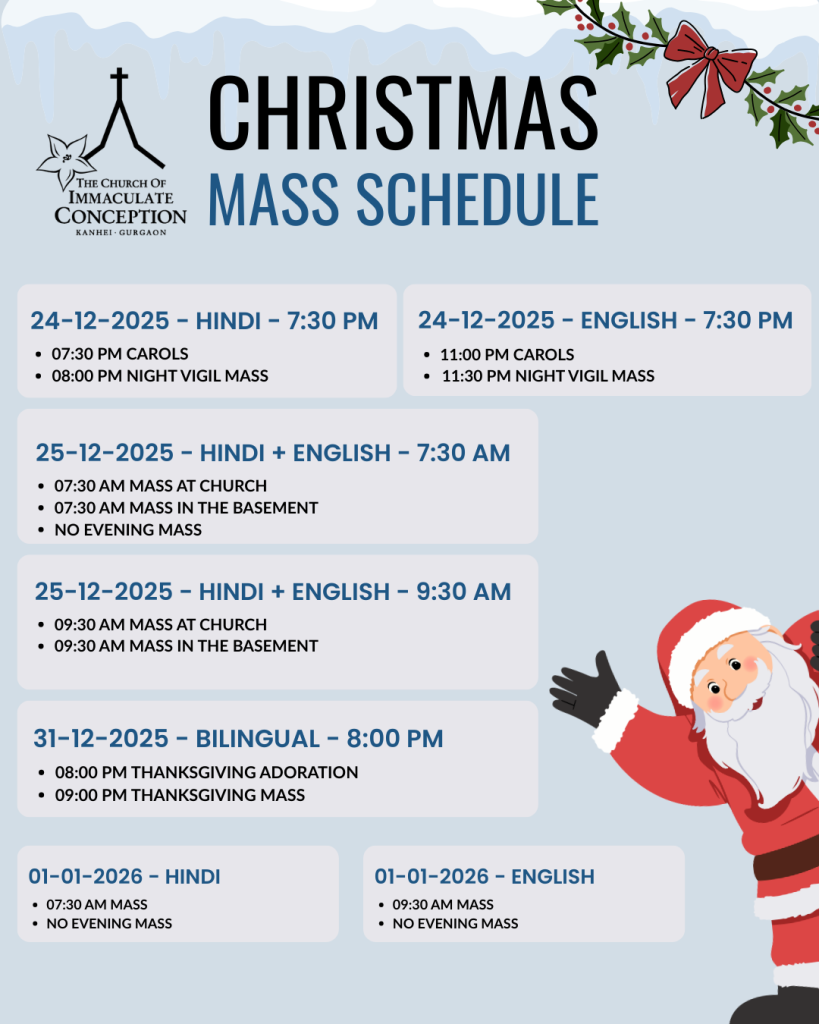 THE CHURCH OF IMMACULATE CONCEPTION
KANHEI · GURGAON

CHRISTMAS
MASS SCHEDULE

24-12-2025 - HINDI - 7:30 PM
- 07:30 PM CAROLS
- 08:00 PM NIGHT VIGIL MASS

24-12-2025 - ENGLISH - 7:30 PM
- 11:00 PM CAROLS
- 11:30 PM NIGHT VIGIL MASS

25-12-2025 - HINDI + ENGLISH - 7:30 AM
- 07:30 AM MASS AT CHURCH
- 07:30 AM MASS IN THE BASEMENT
- NO EVENING MASS

25-12-2025 - HINDI + ENGLISH - 9:30 AM
- 09:30 AM MASS AT CHURCH
- 09:30 AM MASS IN THE BASEMENT

31-12-2025 - BILINGUAL - 8:00 PM
- 08:00 PM THANKSGIVING ADORATION
- 09:00 PM THANKSGIVING MASS

01-01-2026 - HINDI
- 07:30 AM MASS
- NO EVENING MASS

01-01-2026 - ENGLISH
- 09:30 AM MASS
- NO EVENING MASS